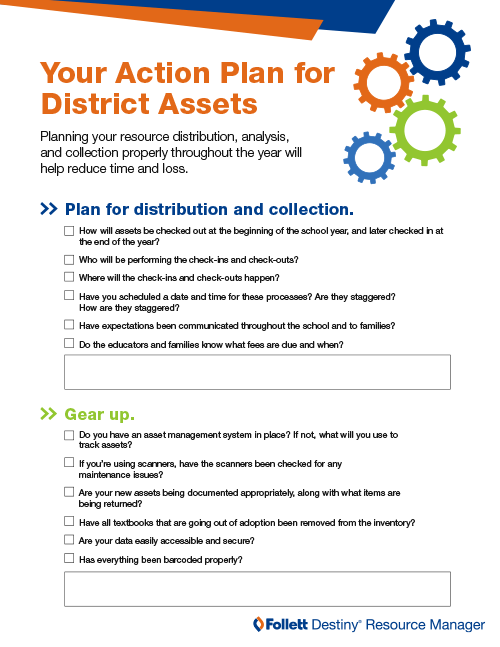 Your Action Plan for District Assets

Planning your resource distribution, analysis, and collection properly throughout the year will help reduce time and loss.

>> Plan for distribution and collection.

☐ How will assets be checked out at the beginning of the school year, and later checked in at the end of the year?

☐ Who will be performing the check-ins and check-outs?

☐ Where will the check-ins and check-outs happen?

☐ Have you scheduled a date and time for these processes? Are they staggered? How are they staggered?

☐ Have expectations been communicated throughout the school and to families?

☐ Do the educators and families know what fees are due and when?

>> Gear up.

☐ Do you have an asset management system in place? If not, what will you use to track assets?

☐ If you're using scanners, have the scanners been checked for any maintenance issues?

☐ Are your new assets being documented appropriately, along with what items are being returned?

☐ Have all textbooks that are going out of adoption been removed from the inventory?

☐ Are your data easily accessible and secure?

☐ Has everything been barcoded properly?

Follett Destiny® Resource Manager